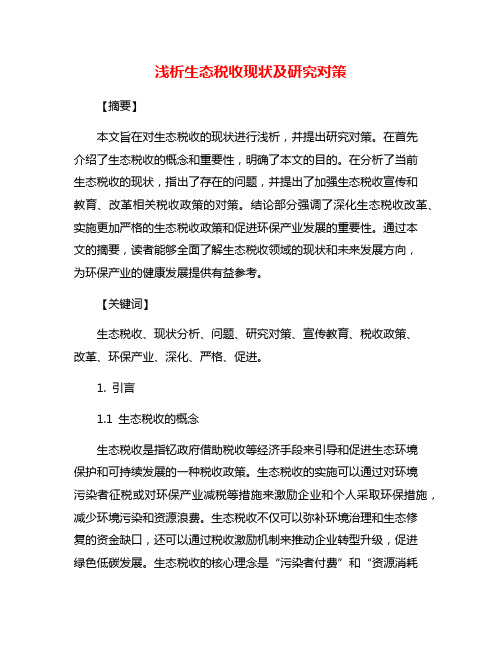 浅析生态税收现状及研究对策

【摘要】

本文旨在对生态税收的现状进行浅析，并提出研究对策。在首先介绍了生态税收的概念和重要性，明确了本文的目的。在分析了当前生态税收的现状，指出了存在的问题，并提出了加强生态税收宣传和教育、改革相关税收政策的对策。结论部分强调了深化生态税收改革、实施更加严格的生态税收政策和促进环保产业发展的重要性。通过本文的摘要，读者能够全面了解生态税收领域的现状和未来发展方向，为环保产业的健康发展提供有益参考。

【关键词】

生态税收、现状分析、问题、研究对策、宣传教育、税收政策、改革、环保产业、深化、严格、促进。

1. 引言

1.1 生态税收的概念

生态税收是指钇政府借助税收等经济手段来引导和促进生态环境保护和可持续发展的一种税收政策。生态税收的实施可以通过对环境污染者征税或对环保产业减税等措施来激励企业和个人采取环保措施，减少环境污染和资源浪费。生态税收不仅可以弥补环境治理和生态修复的资金缺口，还可以通过税收激励机制来推动企业转型升级，促进绿色低碳发展。生态税收的核心理念是“污染者付费”和“资源消耗